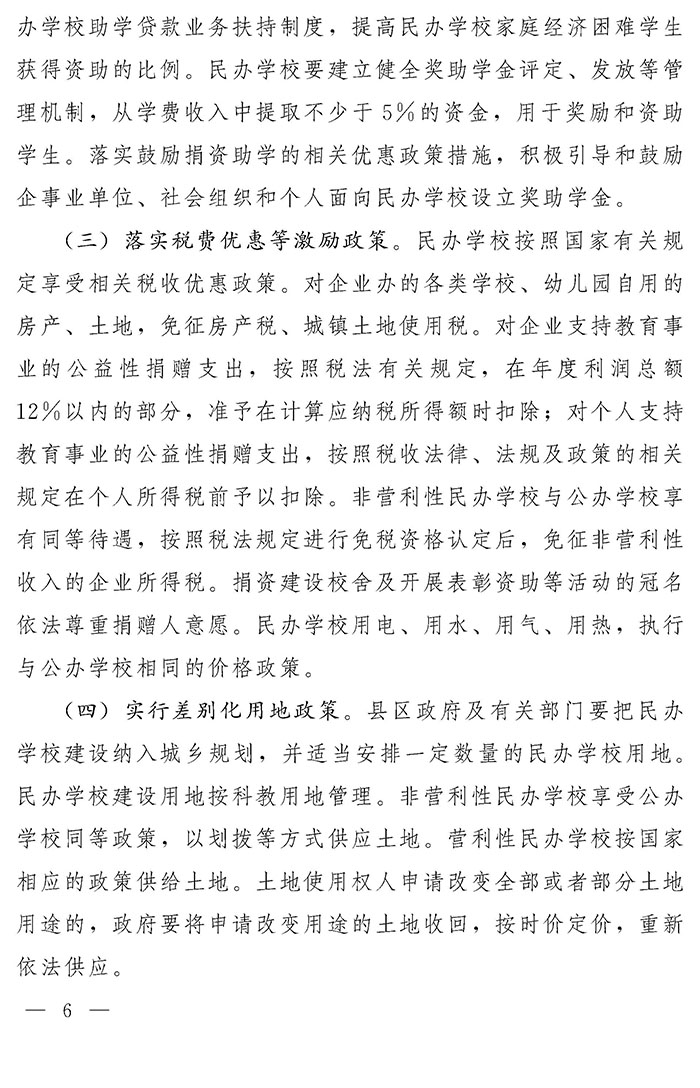 办学校助学贷款业务扶持制度，提高民办学校家庭经济困难学生获得资助的比例。民办学校要建立健全奖助学金评定、发放等管理机制，从学费收入中提取不少于5%的资金，用于奖励和资助学生。落实鼓励捐资助学的相关优惠政策措施，积极引导和鼓励企事业单位、社会组织和个人面向民办学校设立奖助学金。

（三）落实税费优惠等激励政策。民办学校按照国家有关规定享受相关税收优惠政策。对企业办的各类学校、幼儿园自用的房产、土地，免征房产税、城镇土地使用税。对企业支持教育事业的公益性捐赠支出，按照税法有关规定，在年度利润总额12%以内的部分，准予在计算应纳税所得额时扣除；对个人支持教育事业的公益性捐赠支出，按照税收法律、法规及政策的相关规定在个人所得税前予以扣除。非营利性民办学校与公办学校享有同等待遇，按照税法规定进行免税资格认定后，免征非营利性收入的企业所得税。捐资建设校舍及开展表彰资助等活动的冠名依法尊重捐赠人意愿。民办学校用电、用水、用气、用热，执行与公办学校相同的价格政策。

（四）实行差别化用地政策。县区政府及有关部门要把民办学校建设纳入城乡规划，并适当安排一定数量的民办学校用地。民办学校建设用地按科教用地管理。非营利性民办学校享受公办学校同等政策，以划拨等方式供应土地。营利性民办学校按国家相应的政策供给土地。土地使用权人申请改变全部或者部分土地用途的，政府要将申请改变用途的土地收回，按时价定价，重新依法供应。

— 6 —